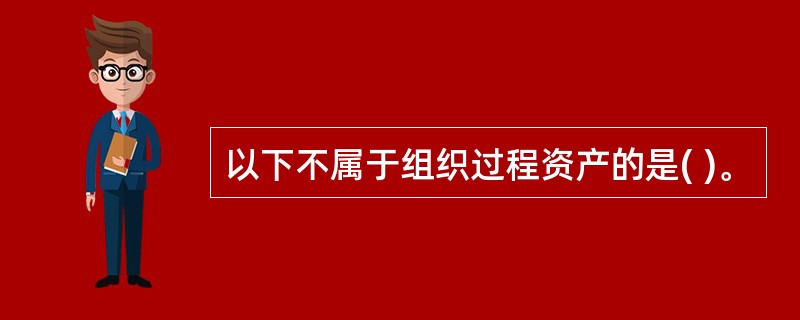 以下不属于组织过程资产的是( )。